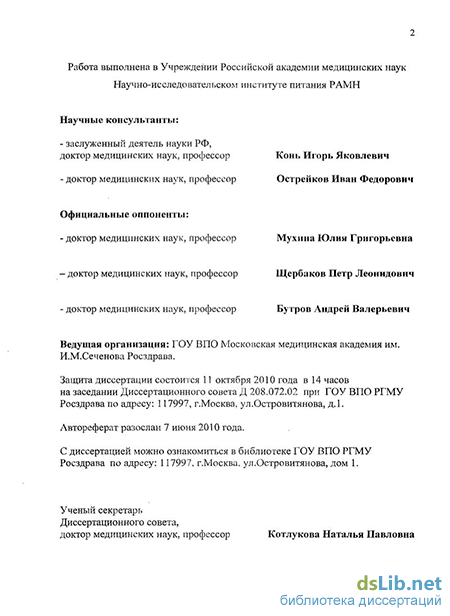 2

Работа выполнена в Учреждении Российской академии медицинских наук Научно-исследовательском институте питания РАМН

Научные консультанты:

- заслуженный деятель науки РФ, доктор медицинских наук, профессор Конь Игорь Яковлевич

- доктор медицинских наук, профессор Острейков Иван Федорович

Официальные оппоненты:

- доктор медицинских наук, профессор Мухина Юлия Григорьевна

– доктор медицинских наук, профессор Щербаков Петр Леонидович

- доктор медицинских наук, профессор Бутров Андрей Валерьевич

Ведущая организация: ГОУ ВПО Московская медицинская академия им. И.М.Сеченова Росздрава.

Защита диссертации состоится 11 октября 2010 года в 14 часов на заседании Диссертационного совета Д 208.072.02 при ГОУ ВПО РГМУ Росздрава по адресу: 117997, г.Москва, ул.Островитянова, д.1.

Автореферат разослан 7 июня 2010 года.

С диссертацией можно ознакомиться в библиотеке ГОУ ВПО РГМУ Росздрава по адресу: 117997, г.Москва, ул.Островитянова, дом 1.

Ученый секретарь Диссертационного совета, доктор медицинских наук, профессор Котлукова Наталья Павловна

dsLib.net
библиотека диссертаций